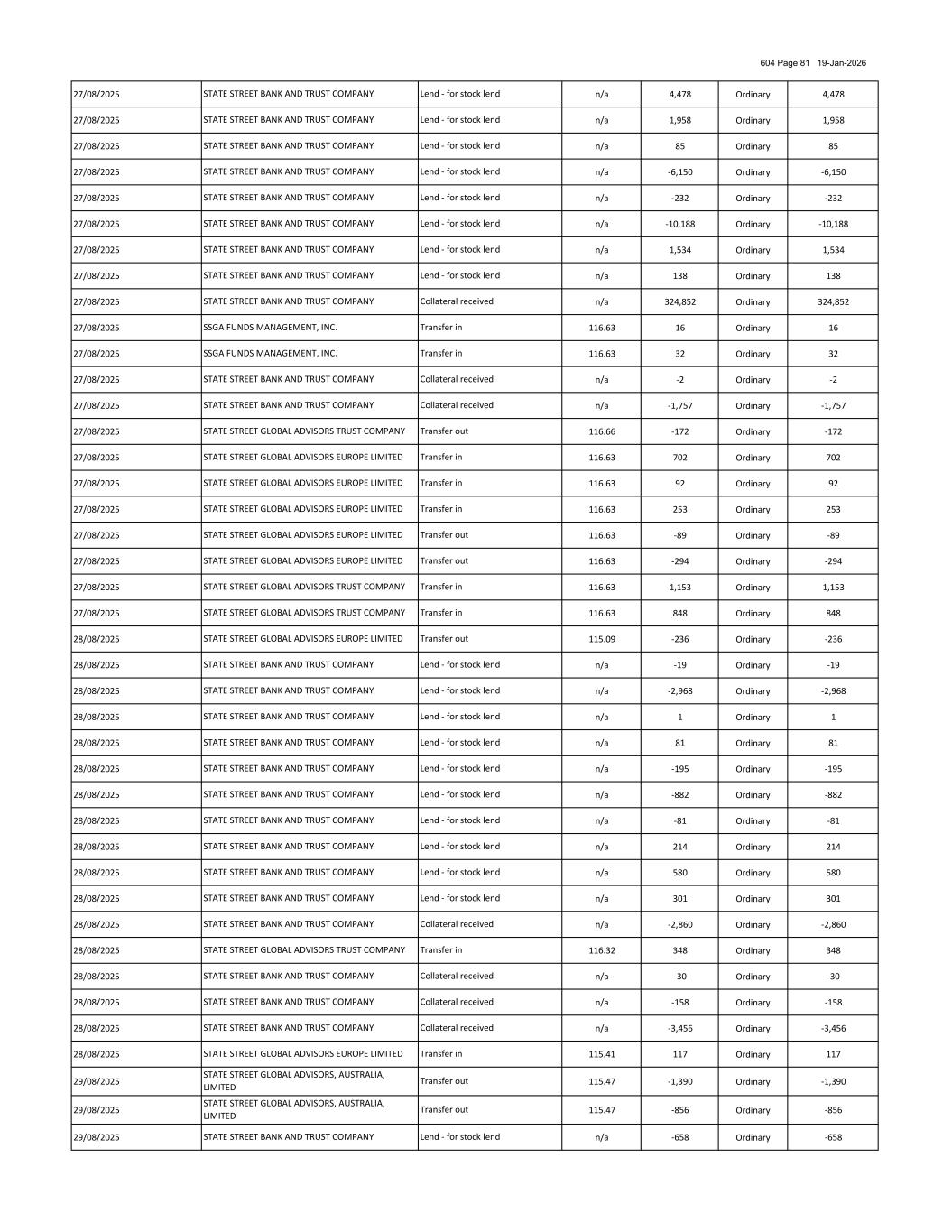 604 Page 81 19-Jan-2026

| | | | | | | |
|---|---|---|---|---|---|---|
| 27/08/2025 | STATE STREET BANK AND TRUST COMPANY | Lend - for stock lend | n/a | 4,478 | Ordinary | 4,478 |
| 27/08/2025 | STATE STREET BANK AND TRUST COMPANY | Lend - for stock lend | n/a | 1,958 | Ordinary | 1,958 |
| 27/08/2025 | STATE STREET BANK AND TRUST COMPANY | Lend - for stock lend | n/a | 85 | Ordinary | 85 |
| 27/08/2025 | STATE STREET BANK AND TRUST COMPANY | Lend - for stock lend | n/a | -6,150 | Ordinary | -6,150 |
| 27/08/2025 | STATE STREET BANK AND TRUST COMPANY | Lend - for stock lend | n/a | -232 | Ordinary | -232 |
| 27/08/2025 | STATE STREET BANK AND TRUST COMPANY | Lend - for stock lend | n/a | -10,188 | Ordinary | -10,188 |
| 27/08/2025 | STATE STREET BANK AND TRUST COMPANY | Lend - for stock lend | n/a | 1,534 | Ordinary | 1,534 |
| 27/08/2025 | STATE STREET BANK AND TRUST COMPANY | Lend - for stock lend | n/a | 138 | Ordinary | 138 |
| 27/08/2025 | STATE STREET BANK AND TRUST COMPANY | Collateral received | n/a | 324,852 | Ordinary | 324,852 |
| 27/08/2025 | SSGA FUNDS MANAGEMENT, INC. | Transfer in | 116.63 | 16 | Ordinary | 16 |
| 27/08/2025 | SSGA FUNDS MANAGEMENT, INC. | Transfer in | 116.63 | 32 | Ordinary | 32 |
| 27/08/2025 | STATE STREET BANK AND TRUST COMPANY | Collateral received | n/a | -2 | Ordinary | -2 |
| 27/08/2025 | STATE STREET BANK AND TRUST COMPANY | Collateral received | n/a | -1,757 | Ordinary | -1,757 |
| 27/08/2025 | STATE STREET GLOBAL ADVISORS TRUST COMPANY | Transfer out | 116.66 | -172 | Ordinary | -172 |
| 27/08/2025 | STATE STREET GLOBAL ADVISORS EUROPE LIMITED | Transfer in | 116.63 | 702 | Ordinary | 702 |
| 27/08/2025 | STATE STREET GLOBAL ADVISORS EUROPE LIMITED | Transfer in | 116.63 | 92 | Ordinary | 92 |
| 27/08/2025 | STATE STREET GLOBAL ADVISORS EUROPE LIMITED | Transfer in | 116.63 | 253 | Ordinary | 253 |
| 27/08/2025 | STATE STREET GLOBAL ADVISORS EUROPE LIMITED | Transfer out | 116.63 | -89 | Ordinary | -89 |
| 27/08/2025 | STATE STREET GLOBAL ADVISORS EUROPE LIMITED | Transfer out | 116.63 | -294 | Ordinary | -294 |
| 27/08/2025 | STATE STREET GLOBAL ADVISORS TRUST COMPANY | Transfer in | 116.63 | 1,153 | Ordinary | 1,153 |
| 27/08/2025 | STATE STREET GLOBAL ADVISORS TRUST COMPANY | Transfer in | 116.63 | 848 | Ordinary | 848 |
| 28/08/2025 | STATE STREET GLOBAL ADVISORS EUROPE LIMITED | Transfer out | 115.09 | -236 | Ordinary | -236 |
| 28/08/2025 | STATE STREET BANK AND TRUST COMPANY | Lend - for stock lend | n/a | -19 | Ordinary | -19 |
| 28/08/2025 | STATE STREET BANK AND TRUST COMPANY | Lend - for stock lend | n/a | -2,968 | Ordinary | -2,968 |
| 28/08/2025 | STATE STREET BANK AND TRUST COMPANY | Lend - for stock lend | n/a | 1 | Ordinary | 1 |
| 28/08/2025 | STATE STREET BANK AND TRUST COMPANY | Lend - for stock lend | n/a | 81 | Ordinary | 81 |
| 28/08/2025 | STATE STREET BANK AND TRUST COMPANY | Lend - for stock lend | n/a | -195 | Ordinary | -195 |
| 28/08/2025 | STATE STREET BANK AND TRUST COMPANY | Lend - for stock lend | n/a | -882 | Ordinary | -882 |
| 28/08/2025 | STATE STREET BANK AND TRUST COMPANY | Lend - for stock lend | n/a | -81 | Ordinary | -81 |
| 28/08/2025 | STATE STREET BANK AND TRUST COMPANY | Lend - for stock lend | n/a | 214 | Ordinary | 214 |
| 28/08/2025 | STATE STREET BANK AND TRUST COMPANY | Lend - for stock lend | n/a | 580 | Ordinary | 580 |
| 28/08/2025 | STATE STREET BANK AND TRUST COMPANY | Lend - for stock lend | n/a | 301 | Ordinary | 301 |
| 28/08/2025 | STATE STREET BANK AND TRUST COMPANY | Collateral received | n/a | -2,860 | Ordinary | -2,860 |
| 28/08/2025 | STATE STREET GLOBAL ADVISORS TRUST COMPANY | Transfer in | 116.32 | 348 | Ordinary | 348 |
| 28/08/2025 | STATE STREET BANK AND TRUST COMPANY | Collateral received | n/a | -30 | Ordinary | -30 |
| 28/08/2025 | STATE STREET BANK AND TRUST COMPANY | Collateral received | n/a | -158 | Ordinary | -158 |
| 28/08/2025 | STATE STREET BANK AND TRUST COMPANY | Collateral received | n/a | -3,456 | Ordinary | -3,456 |
| 28/08/2025 | STATE STREET GLOBAL ADVISORS EUROPE LIMITED | Transfer in | 115.41 | 117 | Ordinary | 117 |
| 29/08/2025 | STATE STREET GLOBAL ADVISORS, AUSTRALIA, LIMITED | Transfer out | 115.47 | -1,390 | Ordinary | -1,390 |
| 29/08/2025 | STATE STREET GLOBAL ADVISORS, AUSTRALIA, LIMITED | Transfer out | 115.47 | -856 | Ordinary | -856 |
| 29/08/2025 | STATE STREET BANK AND TRUST COMPANY | Lend - for stock lend | n/a | -658 | Ordinary | -658 |